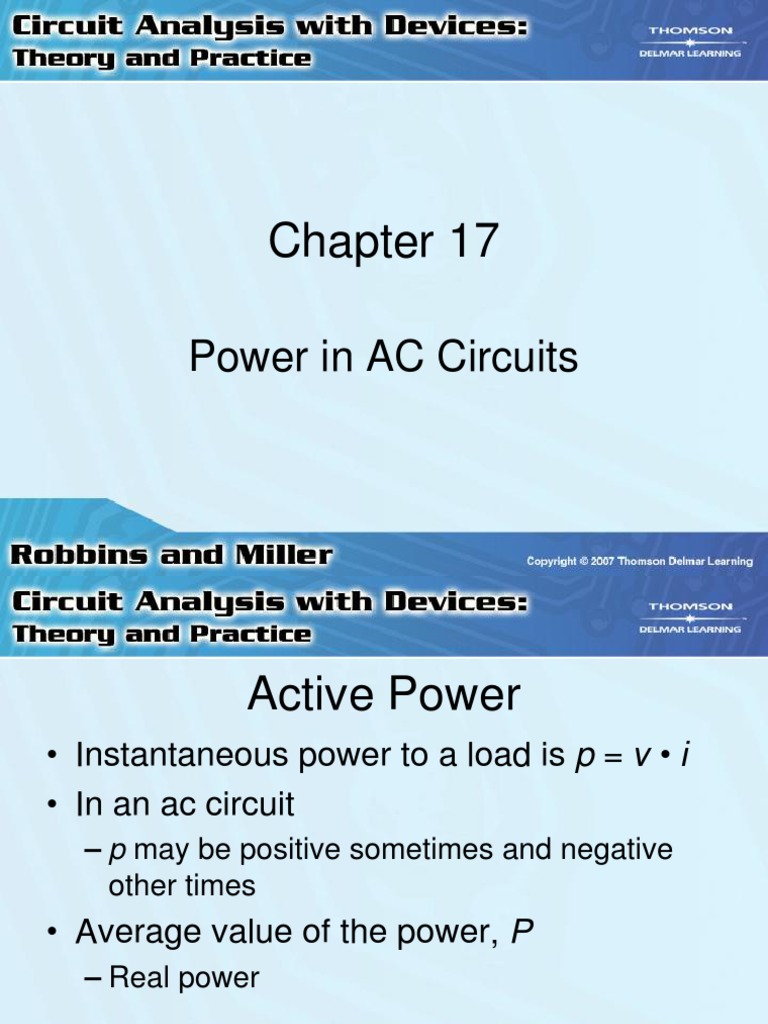 Circuit Analysis with Devices: Theory and Practice

THOMSON
DELMAR LEARNING

Chapter 17

Power in AC Circuits

Robbins and Miller

Copyright © 2007 Thomson Delmar Learning

Circuit Analysis with Devices: Theory and Practice

THOMSON
DELMAR LEARNING

Active Power

• Instantaneous power to a load is $p = v \cdot i$

• In an ac circuit

– $p$ may be positive sometimes and negative other times

• Average value of the power, $P$

– Real power